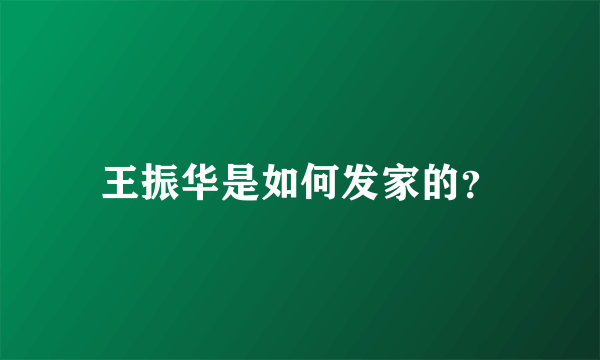 王振华是如何发家的?